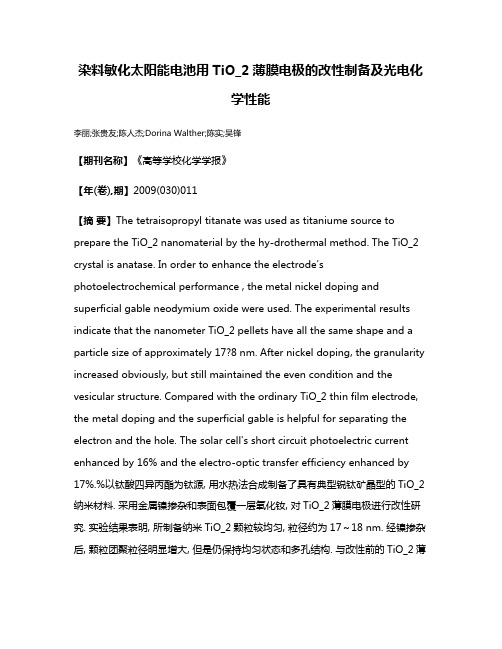 染料敏化太阳能电池用 TiO_2 薄膜电极的改性制备及光电化学性能

李丽;张贵友;陈人杰;Dorina Walther;陈实;吴锋

【期刊名称】《高等学校化学学报》

【年(卷),期】2009(030)011

【摘 要】The tetraisopropyl titanate was used as titaniume source to prepare the TiO_2 nanomaterial by the hy-drothermal method. The TiO_2 crystal is anatase. In order to enhance the electrode's photoelectrochemical performance , the metal nickel doping and superficial gable neodymium oxide were used. The experimental results indicate that the nanometer TiO_2 pellets have all the same shape and a particle size of approximately 17?8 nm. After nickel doping, the granularity increased obviously, but still maintained the even condition and the vesicular structure. Compared with the ordinary TiO_2 thin film electrode, the metal doping and the superficial gable is helpful for separating the electron and the hole. The solar cell's short circuit photoelectric current enhanced by 16% and the electro-optic transfer efficiency enhanced by 17%.%以钛酸四异丙酯为钛源, 用水热法合成制备了具有典型锐钛矿晶型的 TiO_2 纳米材料. 采用金属镍掺杂和表面包覆一层氧化钕, 对 TiO_2 薄膜电极进行改性研究. 实验结果表明, 所制备纳米 TiO_2 颗粒较均匀, 粒径约为 17～18 nm. 经镍掺杂后, 颗粒团聚粒径明显增大, 但是仍保持均匀状态和多孔结构. 与改性前的 TiO_2 薄